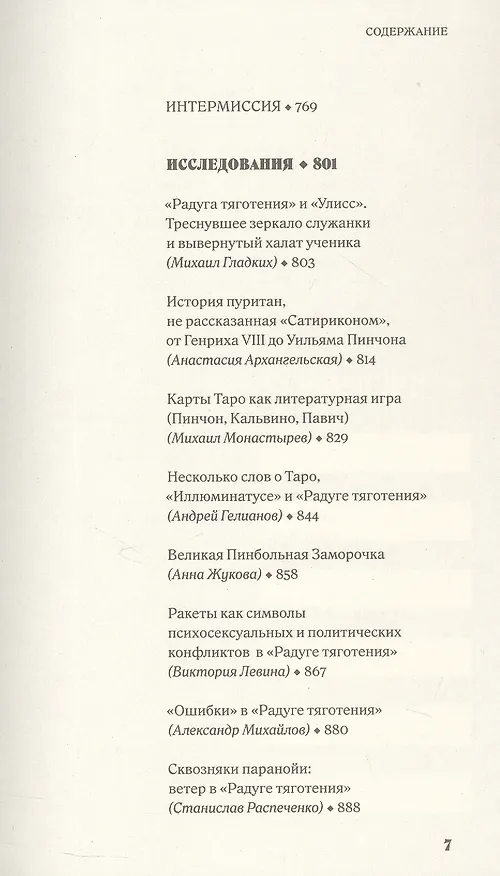 СОДЕРЖАНИЕ

ИНТЕРМИССИЯ ◆ 769

ИССЛЕДОВАНИЯ ◆ 801

«Радуга тяготения» и «Улисс». Треснувшее зеркало служанки и вывернутый халат ученика (Михаил Гладких) ◆ 803

История пуритан, не рассказанная «Сатириконом», от Генриха VIII до Уильяма Пинчона (Анастасия Архангельская) ◆ 814

Карты Таро как литературная игра (Пинчон, Кальвино, Павич) (Михаил Монастырев) ◆ 829

Несколько слов о Таро, «Иллюминатусе» и «Радуге тяготения» (Андрей Гелианов) ◆ 844

Великая Пинбольная Заморочка (Анна Жукова) ◆ 858

Ракеты как символы психосексуальных и политических конфликтов в «Радуге тяготения» (Виктория Левина) ◆ 867

«Ошибки» в «Радуге тяготения» (Александр Михайлов) ◆ 880

Сквозняки паранойи: ветер в «Радуге тяготения» (Станислав Распеченко) ◆ 888

7